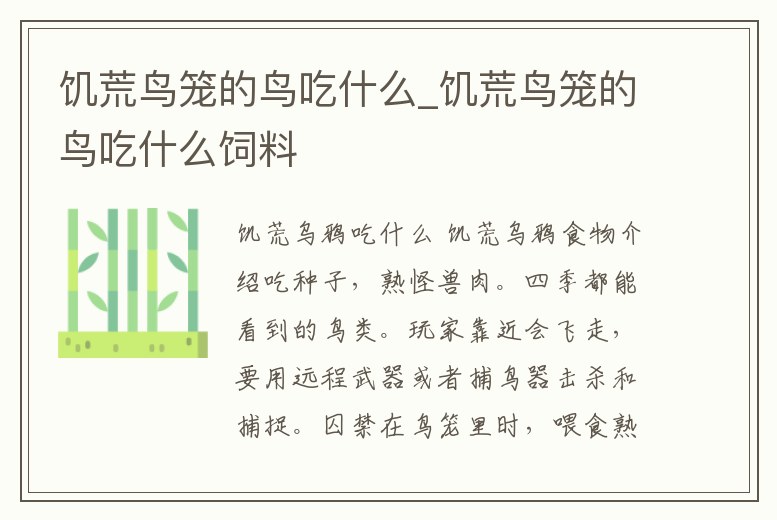 饥荒鸟笼的鸟吃什么_饥荒鸟笼的鸟吃什么饲料

饥荒乌鸦吃什么 饥荒乌鸦食物介绍吃种子，熟怪兽肉。四季都能看到的鸟类。玩家靠近会飞走，要用远程武器或者捕鸟器击杀和捕捉。囚禁在鸟笼里时，喂食熟